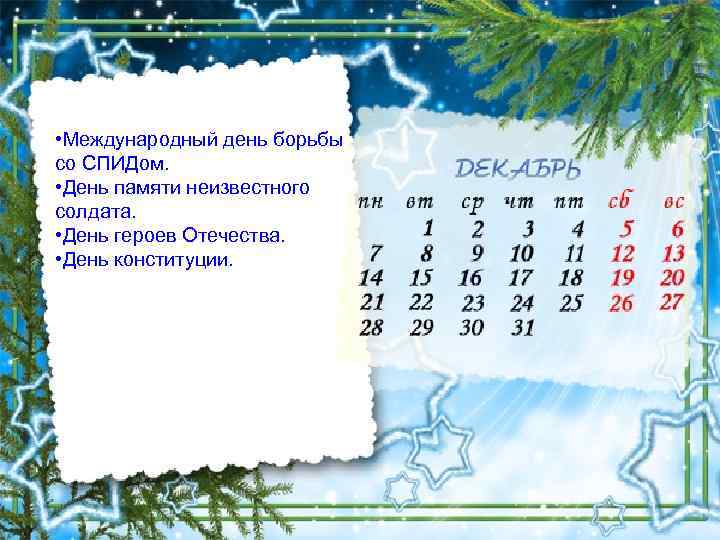 •Международный день борьбы со СПИДом.
•День памяти неизвестного солдата.
•День героев Отечества.
•День конституции.

ДЕКАБРЬ

| пн | вт | ср | чт | пт | сб | вс |
|---|---|---|---|---|---|---|
| | 1 | 2 | 3 | 4 | 5 | 6 |
| 7 | 8 | 9 | 10 | 11 | 12 | 13 |
| 14 | 15 | 16 | 17 | 18 | 19 | 20 |
| 21 | 22 | 23 | 24 | 25 | 26 | 27 |
| 28 | 29 | 30 | 31 | | | |